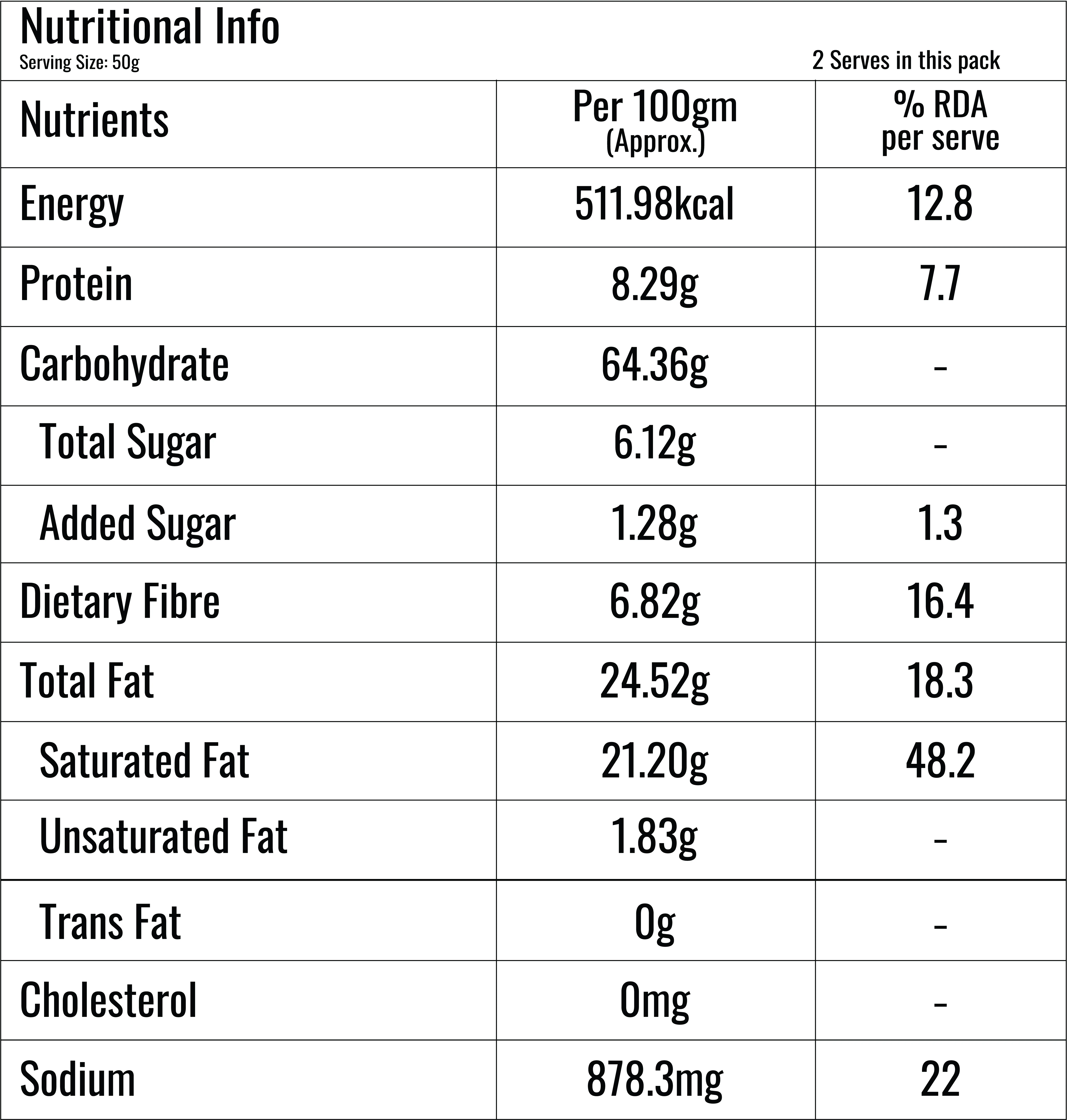 Nutritional Info
Serving Size: 50g

2 Serves in this pack

| Nutrients | Per 100gm (Approx.) | % RDA per serve |
|---|---|---|
| Energy | 511.98kcal | 12.8 |
| Protein | 8.29g | 7.7 |
| Carbohydrate | 64.36g | - |
| Total Sugar | 6.12g | - |
| Added Sugar | 1.28g | 1.3 |
| Dietary Fibre | 6.82g | 16.4 |
| Total Fat | 24.52g | 18.3 |
| Saturated Fat | 21.20g | 48.2 |
| Unsaturated Fat | 1.83g | - |
| Trans Fat | 0g | - |
| Cholesterol | 0mg | - |
| Sodium | 878.3mg | 22 |